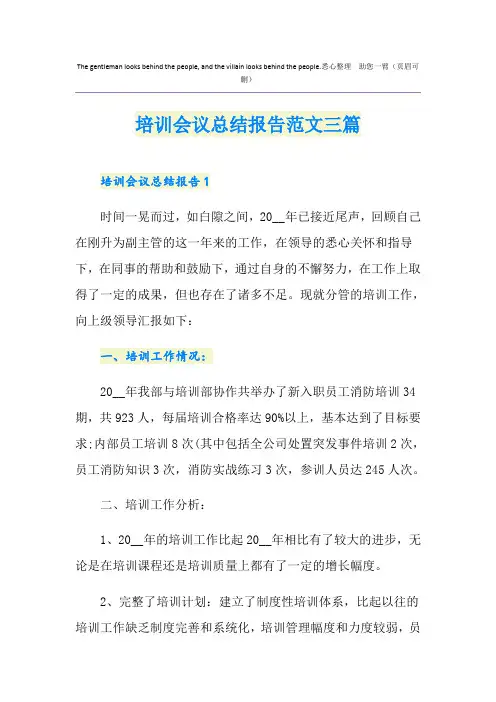 The gentleman looks behind the people, and the villain looks behind the people.悉心整理 助您一臂（页眉可删）

培训会议总结报告范文三篇

培训会议总结报告1

时间一晃而过，如白隙之间，20__年已接近尾声，回顾自己在刚升为副主管的这一年来的工作，在领导的悉心关怀和指导下，在同事的帮助和鼓励下，通过自身的不懈努力，在工作上取得了一定的成果，但也存在了诸多不足。现就分管的培训工作，向上级领导汇报如下：

一、培训工作情况：

20__年我部与培训部协作共举办了新入职员工消防培训34期，共923人，每届培训合格率达90%以上，基本达到了目标要求;内部员工培训8次(其中包括全公司处置突发事件培训2次，员工消防知识3次，消防实战练习3次，参训人员达245人次。

二、培训工作分析：

1、20__年的培训工作比起20__年相比有了较大的进步，无论是在培训课程还是培训质量上都有了一定的增长幅度。

2、完整了培训计划：建立了制度性培训体系，比起以往的培训工作缺乏制度完善和系统化，培训管理幅度和力度较弱，员